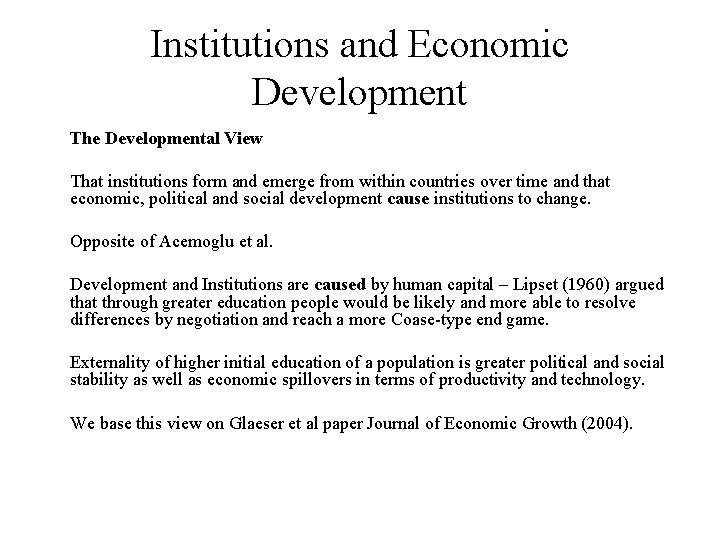 Institutions and Economic Development

The Developmental View

That institutions form and emerge from within countries over time and that economic, political and social development cause institutions to change.

Opposite of Acemoglu et al.

Development and Institutions are caused by human capital – Lipset (1960) argued that through greater education people would be likely and more able to resolve differences by negotiation and reach a more Coase-type end game.

Externality of higher initial education of a population is greater political and social stability as well as economic spillovers in terms of productivity and technology.

We base this view on Glaeser et al paper Journal of Economic Growth (2004).